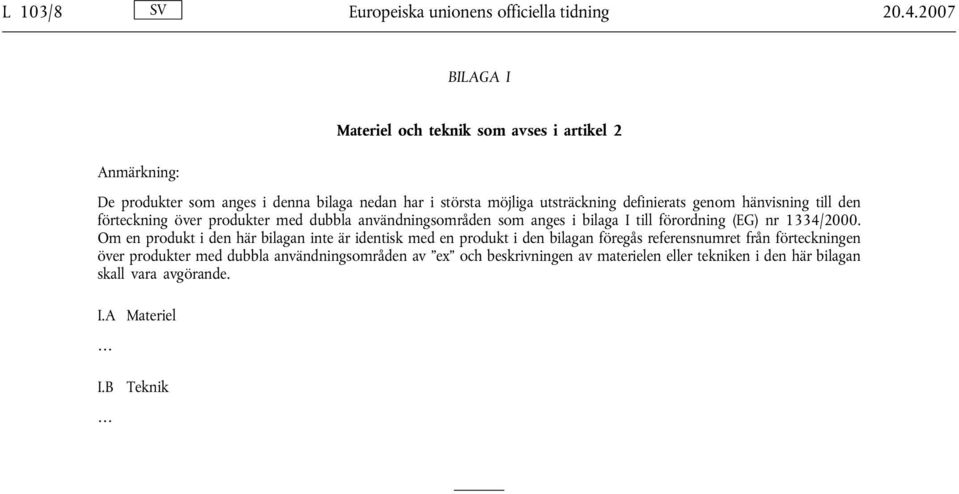 L 103/8 SV Europeiska unionens officiella tidning 20.4.2007

BILAGA I

Materiel och teknik som avses i artikel 2

Anmärkning:

De produkter som anges i denna bilaga nedan har i största möjliga utsträckning definierats genom hänvisning till den förteckning över produkter med dubbla användningsområden som anges i bilaga I till förordning (EG) nr 1334/2000. Om en produkt i den här bilagan inte är identisk med en produkt i den bilagan föregås referensnumret från förteckningen över produkter med dubbla användningsområden av "ex" och beskrivningen av materielen eller tekniken i den här bilagan skall vara avgörande.

I.A Materiel

…

I.B Teknik

…